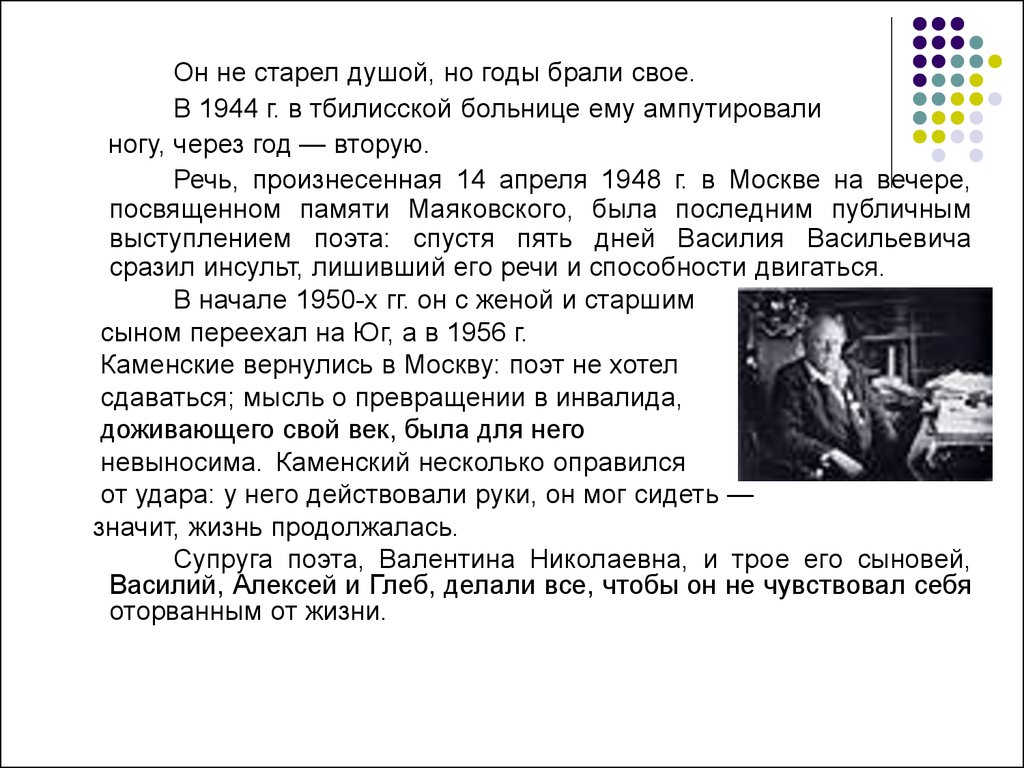 Он не старел душой, но годы брали свое.

В 1944 г. в тбилисской больнице ему ампутировали ногу, через год — вторую.

Речь, произнесенная 14 апреля 1948 г. в Москве на вечере, посвященном памяти Маяковского, была последним публичным выступлением поэта: спустя пять дней Василия Васильевича сразил инсульт, лишивший его речи и способности двигаться.

В начале 1950-х гг. он с женой и старшим сыном переехал на Юг, а в 1956 г. Каменские вернулись в Москву: поэт не хотел сдаваться; мысль о превращении в инвалида, доживающего свой век, была для него невыносима. Каменский несколько оправился от удара: у него действовали руки, он мог сидеть — значит, жизнь продолжалась.

Супруга поэта, Валентина Николаевна, и трое его сыновей, Василий, Алексей и Глеб, делали все, чтобы он не чувствовал себя оторванным от жизни.